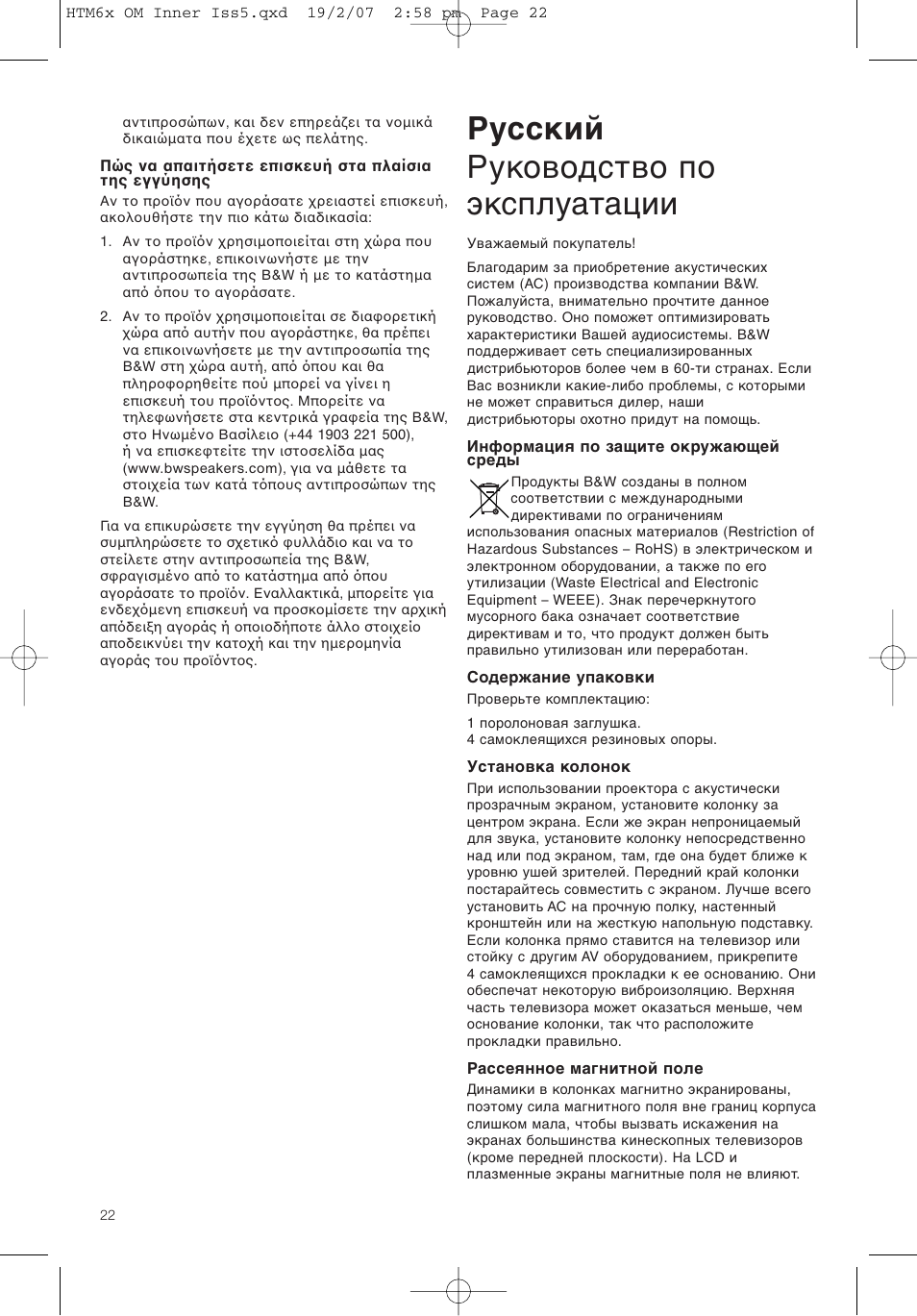 HTM6x OM Inner Iss5.qxd 19/2/07 2:58 pm Page 22

αντιπροσώπων, και δεν επηρεάζει τα νομικά δικαιώματα που έχετε ως πελάτης.

Πώς να απαιτήσετε επισκευή στα πλαίσια της εγγύησης

Αν το προϊόν που αγοράσατε χρειαστεί επισκευή, ακολουθήστε την πιο κάτω διαδικασία:

1. Αν το προϊόν χρησιμοποιείται στη χώρα που αγοράστηκε, επικοινωνήστε με την αντιπροσωπεία της B&W ή με το κατάστημα από όπου το αγοράσατε.

2. Αν το προϊόν χρησιμοποιείται σε διαφορετική χώρα από αυτήν που αγοράστηκε, θα πρέπει να επικοινωνήσετε με την αντιπροσωπία της B&W στη χώρα αυτή, από όπου και θα πληροφορηθείτε πού μπορεί να γίνει η επισκευή του προϊόντος. Μπορείτε να τηλεφωνήσετε στα κεντρικά γραφεία της B&W, στο Ηνωμένο Βασίλειο (+44 1903 221 500), ή να επισκεφτείτε την ιστοσελίδα μας (www.bwspeakers.com), για να μάθετε τα στοιχεία των κατά τόπους αντιπροσώπων της B&W.

Για να επικυρώσετε την εγγύηση θα πρέπει να συμπληρώσετε το σχετικό φυλλάδιο και να το στείλετε στην αντιπροσωπεία της B&W, σφραγισμένο από το κατάστημα από όπου αγοράσατε το προϊόν. Εναλλακτικά, μπορείτε για ενδεχόμενη επισκευή να προσκομίσετε την αρχική απόδειξη αγοράς ή οποιοδήποτε άλλο στοιχείο αποδεικνύει την κατοχή και την ημερομηνία αγοράς του προϊόντος.

Русский
Руководство по эксплуатации

Уважаемый покупатель!

Благодарим за приобретение акустических систем (АС) производства компании B&W. Пожалуйста, внимательно прочтите данное руководство. Оно поможет оптимизировать характеристики Вашей аудиосистемы. B&W поддерживает сеть специализированных дистрибьюторов более чем в 60-ти странах. Если Вас возникли какие-либо проблемы, с которыми не может справиться дилер, наши дистрибьюторы охотно придут на помощь.

Информация по защите окружающей среды

Продукты B&W созданы в полном соответствии с международными директивами по ограничениям использования опасных материалов (Restriction of Hazardous Substances – RoHS) в электрическом и электронном оборудовании, а также по его утилизации (Waste Electrical and Electronic Equipment – WEEE). Знак перечеркнутого мусорного бака означает соответствие директивам и то, что продукт должен быть правильно утилизован или переработан.

Содержание упаковки

Проверьте комплектацию:

1 поролоновая заглушка.
4 самоклеящихся резиновых опоры.

Установка колонок

При использовании проектора с акустически прозрачным экраном, установите колонку за центром экрана. Если же экран непроницаемый для звука, установите колонку непосредственно над или под экраном, там, где она будет ближе к уровню ушей зрителей. Передний край колонки постарайтесь совместить с экраном. Лучше всего установить АС на прочную полку, настенный кронштейн или на жесткую напольную подставку. Если колонка прямо ставится на телевизор или стойку с другим AV оборудованием, прикрепите 4 самоклеящихся прокладки к ее основанию. Они обеспечат некоторую виброизоляцию. Верхняя часть телевизора может оказаться меньше, чем основание колонки, так что расположите прокладки правильно.

Рассеянное магнитной поле

Динамики в колонках магнитно экранированы, поэтому сила магнитного поля вне границ корпуса слишком мала, чтобы вызвать искажения на экранах большинства кинескопных телевизоров (кроме передней плоскости). На LCD и плазменные экраны магнитные поля не влияют.

22